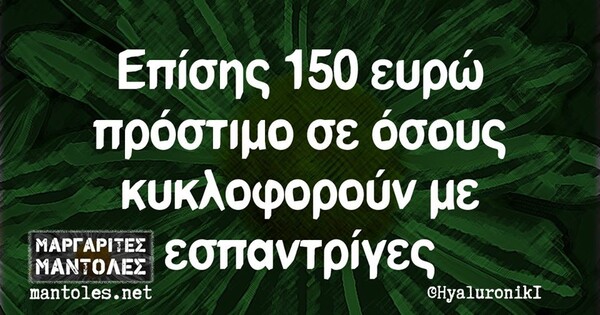 Επίσης 150 ευρώ πρόστιμο σε όσους κυκλοφορούν με εσπαντρίγες

ΜΑΡΓΑΡΙΤΕΣ ΜΑΝΤΟΛΕΣ
mantoles.net

©HyaluronikI